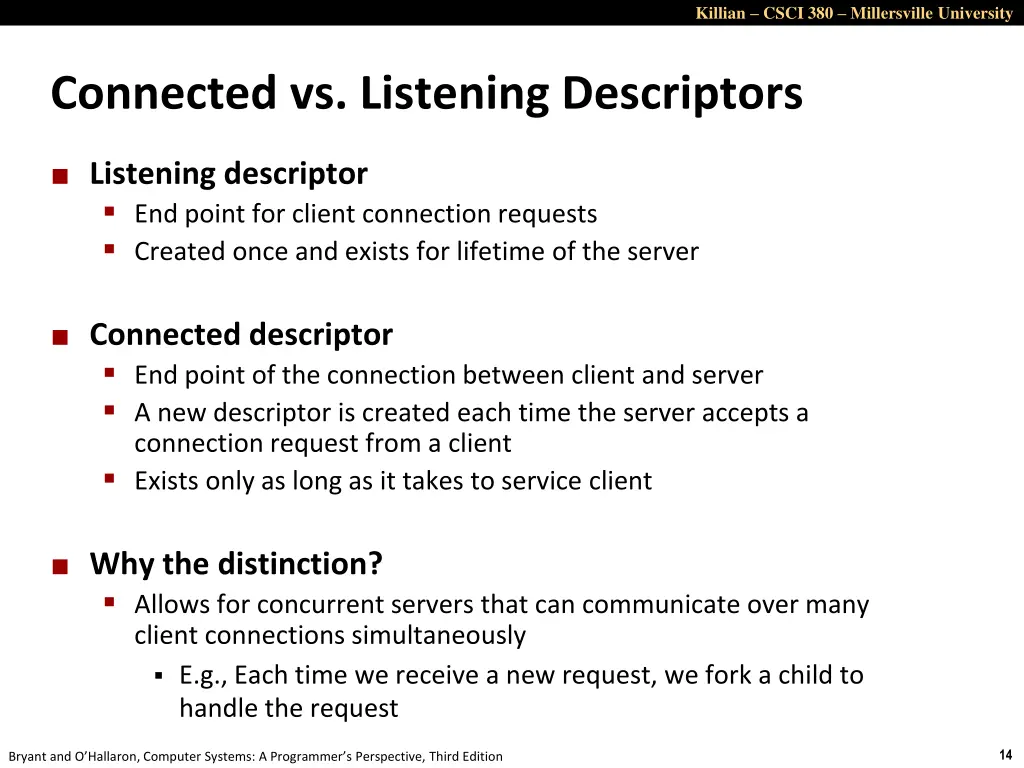 Killian – CSCI 380 – Millersville University

Connected vs. Listening Descriptors

Listening descriptor
End point for client connection requests
Created once and exists for lifetime of the server

Connected descriptor
End point of the connection between client and server
A new descriptor is created each time the server accepts a connection request from a client
Exists only as long as it takes to service client

Why the distinction?
Allows for concurrent servers that can communicate over many client connections simultaneously
E.g., Each time we receive a new request, we fork a child to handle the request

Bryant and O'Hallaron, Computer Systems: A Programmer's Perspective, Third Edition

14